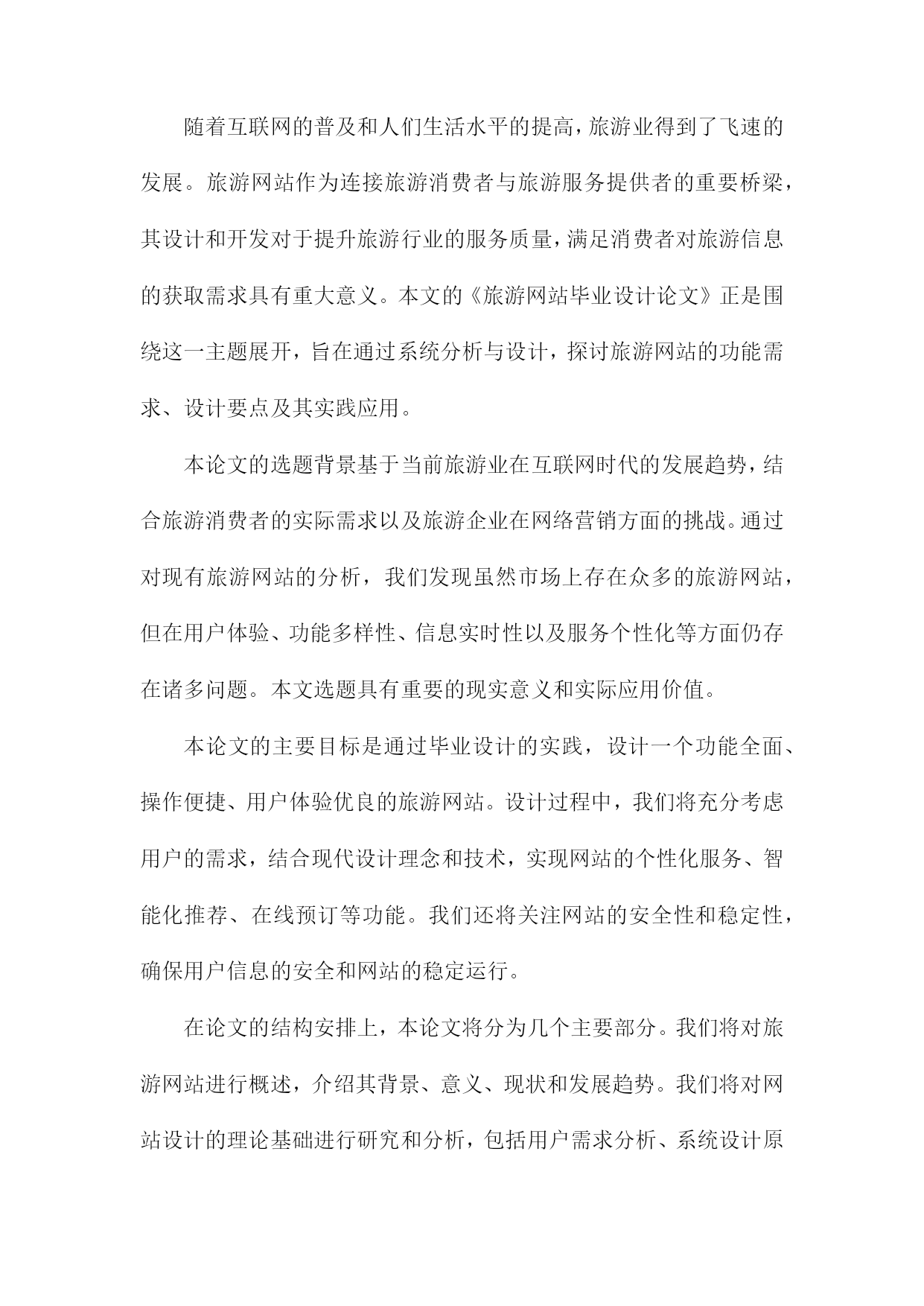 随着互联网的普及和人们生活水平的提高，旅游业得到了飞速的发展。旅游网站作为连接旅游消费者与旅游服务提供者的重要桥梁，其设计和开发对于提升旅游行业的服务质量，满足消费者对旅游信息的获取需求具有重大意义。本文的《旅游网站毕业设计论文》正是围绕这一主题展开，旨在通过系统分析与设计，探讨旅游网站的功能需求、设计要点及其实践应用。

本论文的选题背景基于当前旅游业在互联网时代的发展趋势，结合旅游消费者的实际需求以及旅游企业在网络营销方面的挑战。通过对现有旅游网站的分析，我们发现虽然市场上存在众多的旅游网站，但在用户体验、功能多样性、信息实时性以及服务个性化等方面仍存在诸多问题。本文选题具有重要的现实意义和实际应用价值。

本论文的主要目标是通过毕业设计的实践，设计一个功能全面、操作便捷、用户体验优良的旅游网站。设计过程中，我们将充分考虑用户的需求，结合现代设计理念和技术，实现网站的个性化服务、智能化推荐、在线预订等功能。我们还将关注网站的安全性和稳定性，确保用户信息的安全和网站的稳定运行。

在论文的结构安排上，本论文将分为几个主要部分。我们将对旅游网站进行概述，介绍其背景、意义、现状和发展趋势。我们将对网站设计的理论基础进行研究和分析，包括用户需求分析、系统设计原